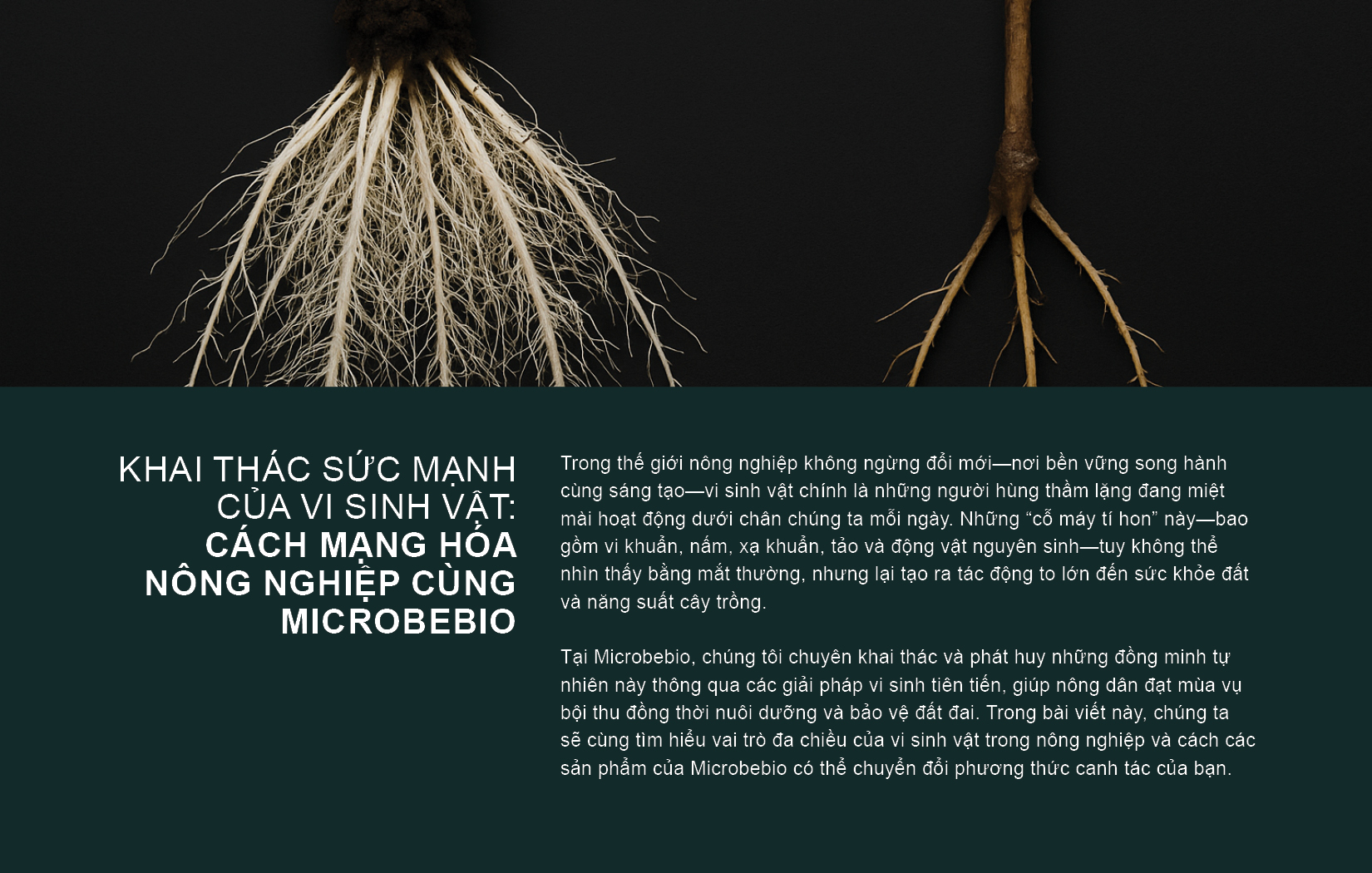 KHAI THÁC SỨC MẠNH
CỦA VI SINH VẬT:
CÁCH MẠNG HÓA
NÔNG NGHIỆP CÙNG
MICROBEBIO

Trong thế giới nông nghiệp không ngừng đổi mới—nơi bền vững song hành cùng sáng tạo—vi sinh vật chính là những người hùng thầm lặng đang miệt mài hoạt động dưới chân chúng ta mỗi ngày. Những "cỗ máy tí hon" này—bao gồm vi khuẩn, nấm, xạ khuẩn, tảo và động vật nguyên sinh—tuy không thể nhìn thấy bằng mắt thường, nhưng lại tạo ra tác động to lớn đến sức khỏe đất và năng suất cây trồng.

Tại Microbebio, chúng tôi chuyên khai thác và phát huy những đồng minh tự nhiên này thông qua các giải pháp vi sinh tiên tiến, giúp nông dân đạt mùa vụ bội thu đồng thời nuôi dưỡng và bảo vệ đất đai. Trong bài viết này, chúng ta sẽ cùng tìm hiểu vai trò đa chiều của vi sinh vật trong nông nghiệp và cách các sản phẩm của Microbebio có thể chuyển đổi phương thức canh tác của bạn.